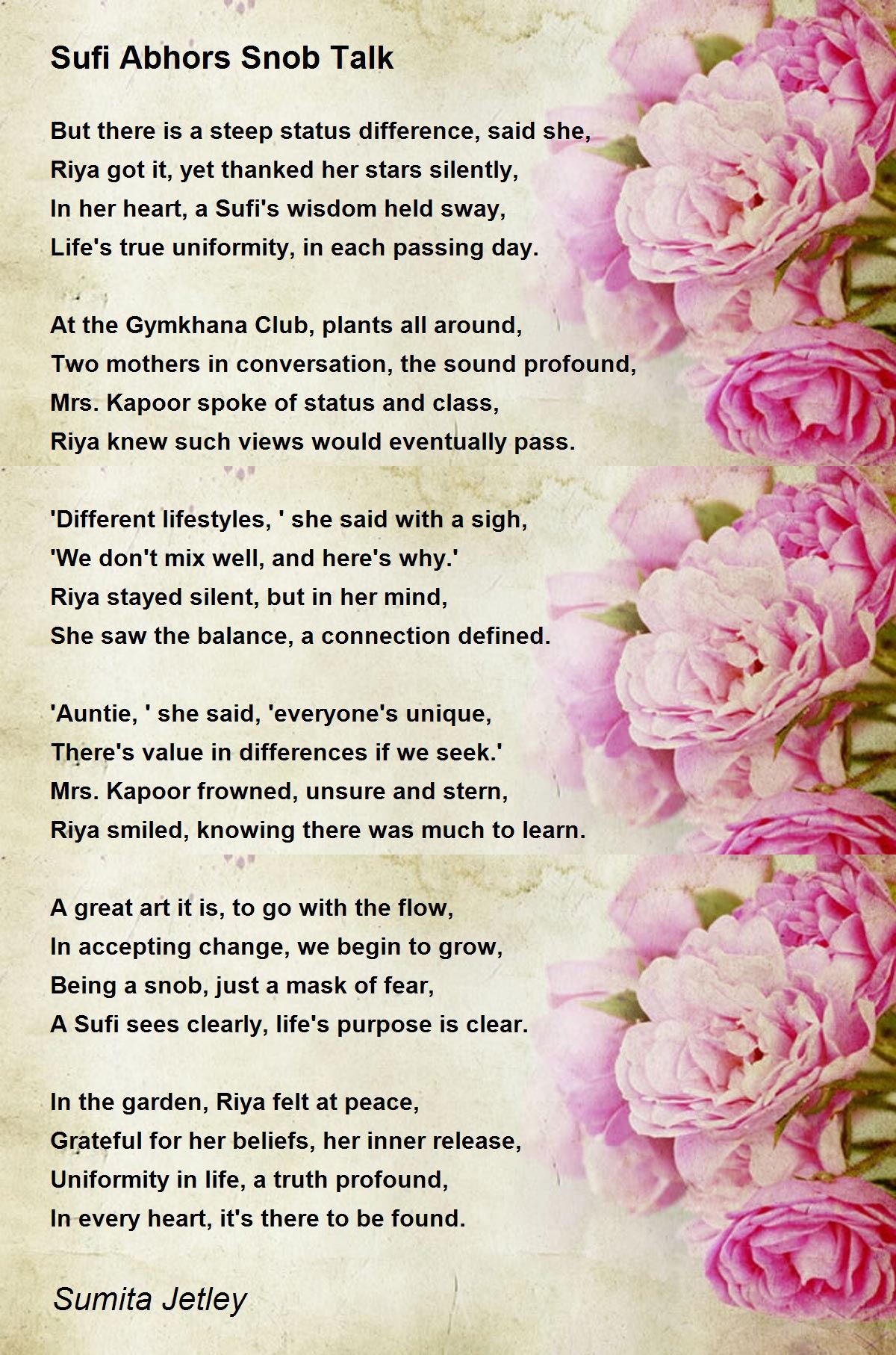 Sufi Abhors Snob Talk

But there is a steep status difference, said she,
Riya got it, yet thanked her stars silently,
In her heart, a Sufi's wisdom held sway,
Life's true uniformity, in each passing day.

At the Gymkhana Club, plants all around,
Two mothers in conversation, the sound profound,
Mrs. Kapoor spoke of status and class,
Riya knew such views would eventually pass.

'Different lifestyles, ' she said with a sigh,
'We don't mix well, and here's why.'
Riya stayed silent, but in her mind,
She saw the balance, a connection defined.

'Auntie, ' she said, 'everyone's unique,
There's value in differences if we seek.'
Mrs. Kapoor frowned, unsure and stern,
Riya smiled, knowing there was much to learn.

A great art it is, to go with the flow,
In accepting change, we begin to grow,
Being a snob, just a mask of fear,
A Sufi sees clearly, life's purpose is clear.

In the garden, Riya felt at peace,
Grateful for her beliefs, her inner release,
Uniformity in life, a truth profound,
In every heart, it's there to be found.

Sumita Jetley